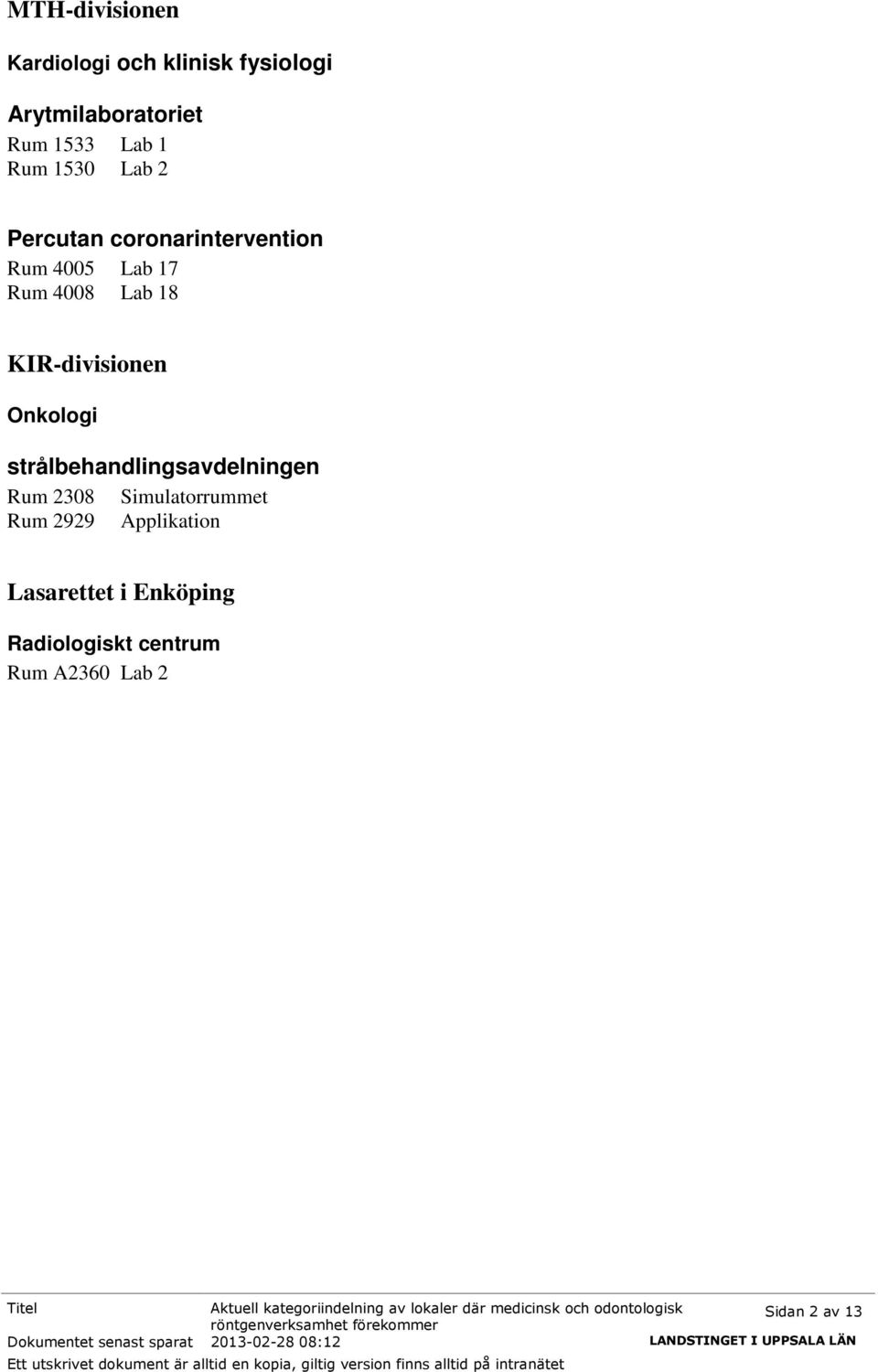 MTH-divisionen

Kardiologi och klinisk fysiologi

Arytmilaboratoriet

Rum 1533 Lab 1
Rum 1530 Lab 2

Percutan coronarintervention

Rum 4005 Lab 17
Rum 4008 Lab 18

KIR-divisionen

Onkologi

strålbehandlingsavdelningen

Rum 2308 Simulatorrummet
Rum 2929 Applikation

Lasarettet i Enköping

Radiologiskt centrum

Rum A2360 Lab 2

Titel Aktuell kategoriindelning av lokaler där medicinsk och odontologisk röntgenverksamhet förekommer Sidan 2 av 13

Dokumentet senast sparat 2013-02-28 08:12 LANDSTINGET I UPPSALA LÄN

Ett utskrivet dokument är alltid en kopia, giltig version finns alltid på intranätet